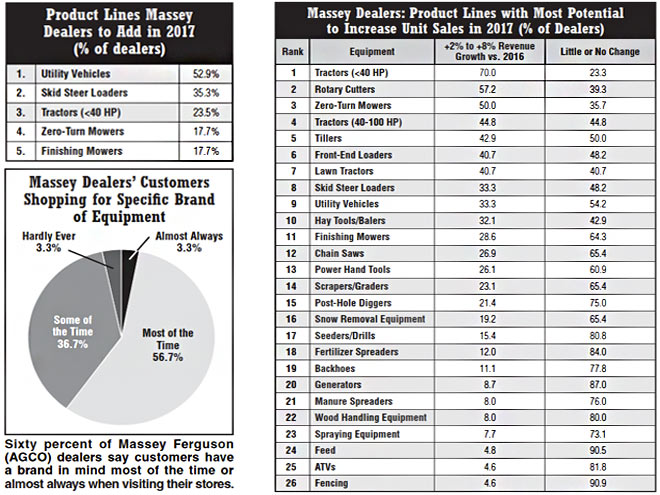 Product Lines Massey Dealers to Add in 2017 (% of dealers)

| 1. | Utility Vehicles | 52.9% |
|---|---|---|
| 2. | Skid Steer Loaders | 35.3% |
| 3. | Tractors (<40 HP) | 23.5% |
| 4. | Zero-Turn Mowers | 17.7% |
| 5. | Finishing Mowers | 17.7% |

Massey Dealers' Customers Shopping for Specific Brand of Equipment

Hardly Ever 3.3%
Almost Always 3.3%
Some of the Time 36.7%
Most of the Time 56.7%

Sixty percent of Massey Ferguson (AGCO) dealers say customers have a brand in mind most of the time or almost always when visiting their stores.

Massey Dealers: Product Lines with Most Potential to Increase Unit Sales in 2017 (% of Dealers)

| Rank | Equipment | +2% to +8% Revenue Growth vs. 2016 | Little or No Change |
|---|---|---|---|
| 1 | Tractors (<40 HP) | 70.0 | 23.3 |
| 2 | Rotary Cutters | 57.2 | 39.3 |
| 3 | Zero-Turn Mowers | 50.0 | 35.7 |
| 4 | Tractors (40-100 HP) | 44.8 | 44.8 |
| 5 | Tillers | 42.9 | 50.0 |
| 6 | Front-End Loaders | 40.7 | 48.2 |
| 7 | Lawn Tractors | 40.7 | 40.7 |
| 8 | Skid Steer Loaders | 33.3 | 48.2 |
| 9 | Utility Vehicles | 33.3 | 54.2 |
| 10 | Hay Tools/Balers | 32.1 | 42.9 |
| 11 | Finishing Mowers | 28.6 | 64.3 |
| 12 | Chain Saws | 26.9 | 65.4 |
| 13 | Power Hand Tools | 26.1 | 60.9 |
| 14 | Scrapers/Graders | 23.1 | 65.4 |
| 15 | Post-Hole Diggers | 21.4 | 75.0 |
| 16 | Snow Removal Equipment | 19.2 | 65.4 |
| 17 | Seeders/Drills | 15.4 | 80.8 |
| 18 | Fertilizer Spreaders | 12.0 | 84.0 |
| 19 | Backhoes | 11.1 | 77.8 |
| 20 | Generators | 8.7 | 87.0 |
| 21 | Manure Spreaders | 8.0 | 76.0 |
| 22 | Wood Handling Equipment | 8.0 | 80.0 |
| 23 | Spraying Equipment | 7.7 | 73.1 |
| 24 | Feed | 4.8 | 90.5 |
| 25 | ATVs | 4.6 | 81.8 |
| 26 | Fencing | 4.6 | 90.9 |